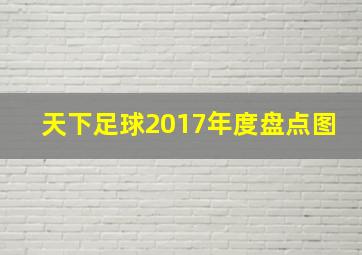 天下足球2017年度盘点图